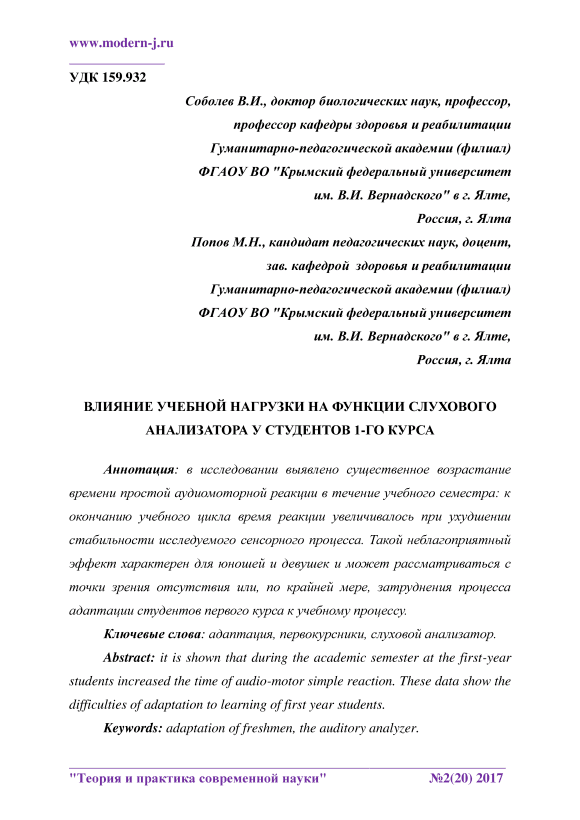 www.modern-j.ru

УДК 159.932

Соболев В.И., доктор биологических наук, профессор, профессор кафедры здоровья и реабилитации Гуманитарно-педагогической академии (филиал) ФГАОУ ВО "Крымский федеральный университет им. В.И. Вернадского" в г. Ялте, Россия, г. Ялта

Попов М.Н., кандидат педагогических наук, доцент, зав. кафедрой здоровья и реабилитации Гуманитарно-педагогической академии (филиал) ФГАОУ ВО "Крымский федеральный университет им. В.И. Вернадского" в г. Ялте, Россия, г. Ялта

ВЛИЯНИЕ УЧЕБНОЙ НАГРУЗКИ НА ФУНКЦИИ СЛУХОВОГО АНАЛИЗАТОРА У СТУДЕНТОВ 1-ГО КУРСА

Аннотация: в исследовании выявлено существенное возрастание времени простой аудиомоторной реакции в течение учебного семестра: к окончанию учебного цикла время реакции увеличивалось при ухудшении стабильности исследуемого сенсорного процесса. Такой неблагоприятный эффект характерен для юношей и девушек и может рассматриваться с точки зрения отсутствия или, по крайней мере, затруднения процесса адаптации студентов первого курса к учебному процессу.

Ключевые слова: адаптация, первокурсники, слуховой анализатор.

Abstract: it is shown that during the academic semester at the first-year students increased the time of audio-motor simple reaction. These data show the difficulties of adaptation to learning of first year students.

Keywords: adaptation of freshmen, the auditory analyzer.

"Теория и практика современной науки" №2(20) 2017